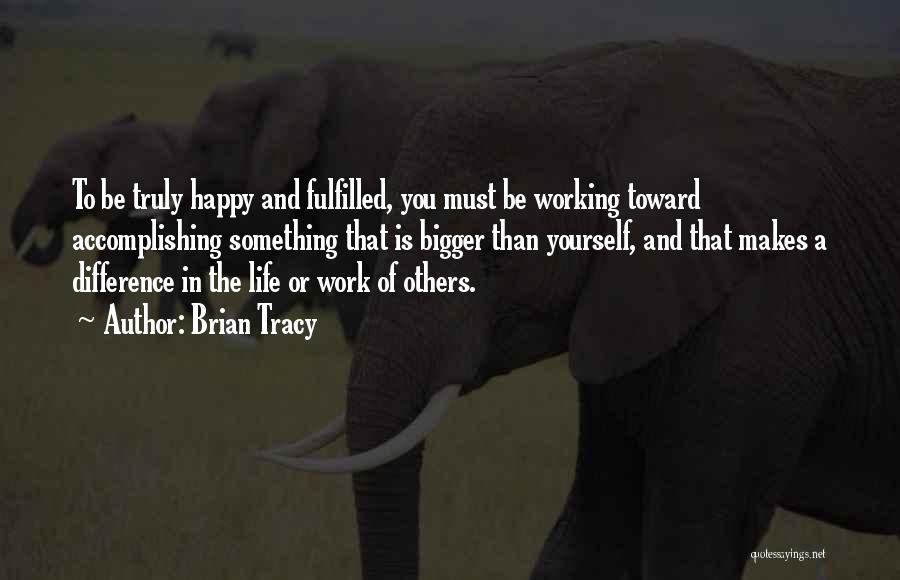 To be truly happy and fulfilled, you must be working toward accomplishing something that is bigger than yourself, and that makes a difference in the life or work of others.

~ Author: Brian Tracy

quotessayings.net